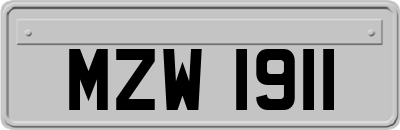 MZW 1911